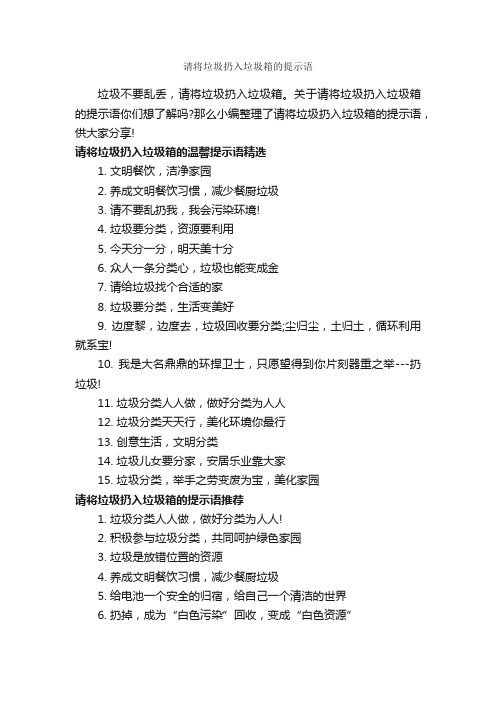 请将垃圾扔入垃圾箱的提示语

垃圾不要乱丢，请将垃圾扔入垃圾箱。关于请将垃圾扔入垃圾箱的提示语你们想了解吗?那么小编整理了请将垃圾扔入垃圾箱的提示语，供大家分享!

请将垃圾扔入垃圾箱的温馨提示语精选

1. 文明餐饮，洁净家园

2. 养成文明餐饮习惯，减少餐厨垃圾

3. 请不要乱扔我，我会污染环境!

4. 垃圾要分类，资源要利用

5. 今天分一分，明天美十分

6. 众人一条分类心，垃圾也能变成金

7. 请给垃圾找个合适的家

8. 垃圾要分类，生活变美好

9. 边度黎，边度去，垃圾回收要分类;尘归尘，土归土，循环利用就系宝!

10. 我是大名鼎鼎的环捍卫士，只愿望得到你片刻器重之举---扔垃圾!

11. 垃圾分类人人做，做好分类为人人

12. 垃圾分类天天行，美化环境你最行

13. 创意生活，文明分类

14. 垃圾儿女要分家，安居乐业靠大家

15. 垃圾分类，举手之劳变废为宝，美化家园

请将垃圾扔入垃圾箱的提示语推荐

1. 垃圾分类人人做，做好分类为人人!

2. 积极参与垃圾分类，共同呵护绿色家园

3. 垃圾是放错位置的资源

4. 养成文明餐饮习惯，减少餐厨垃圾

5. 给电池一个安全的归宿，给自己一个清洁的世界

6. 扔掉，成为“白色污染”回收，变成“白色资源”